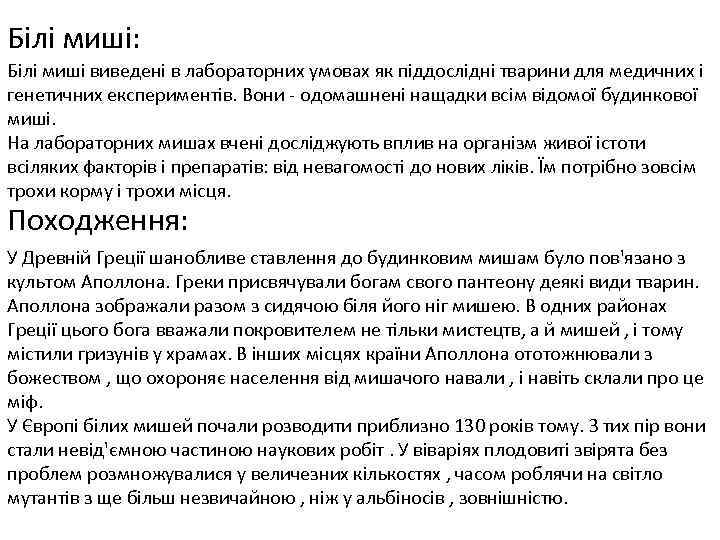 Білі миші:

Білі миші виведені в лабораторних умовах як піддослідні тварини для медичних і генетичних експериментів. Вони - одомашнені нащадки всім відомої будинкової миші.
На лабораторних мишах вчені досліджують вплив на організм живої істоти всіляких факторів і препаратів: від невагомості до нових ліків. Їм потрібно зовсім трохи корму і трохи місця.

Походження:

У Древній Греції шанобливе ставлення до будинковим мишам було пов'язано з культом Аполлона. Греки присвячували богам свого пантеону деякі види тварин. Аполлона зображали разом з сидячою біля його ніг мишею. В одних районах Греції цього бога вважали покровителем не тільки мистецтв, а й мишей , і тому містили гризунів у храмах. В інших місцях країни Аполлона ототожнювали з божеством , що охороняє населення від мишачого навали , і навіть склали про це міф.
У Європі білих мишей почали розводити приблизно 130 років тому. З тих пір вони стали невід'ємною частиною наукових робіт . У віваріях плодовиті звірята без проблем розмножувалися у величезних кількостях , часом роблячи на світло мутантів з ще більш незвичайною , ніж у альбіносів , зовнішністю.